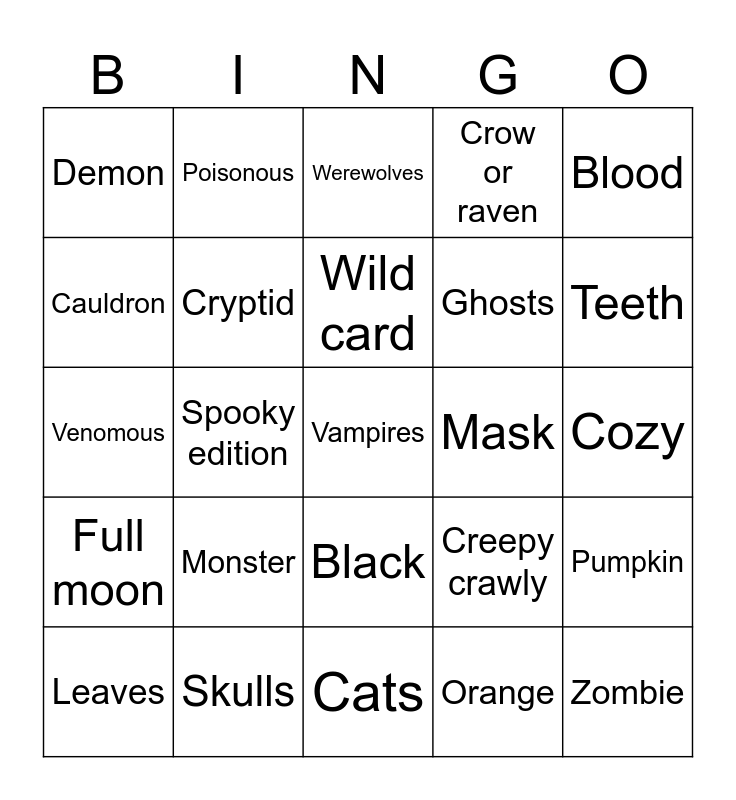 | B | I | N | G | O |
|---|---|---|---|---|
| Demon | Poisonous | Werewolves | Crow or raven | Blood |
| Cauldron | Cryptid | Wild card | Ghosts | Teeth |
| Venomous | Spooky edition | Vampires | Mask | Cozy |
| Full moon | Monster | Black | Creepy crawly | Pumpkin |
| Leaves | Skulls | Cats | Orange | Zombie |